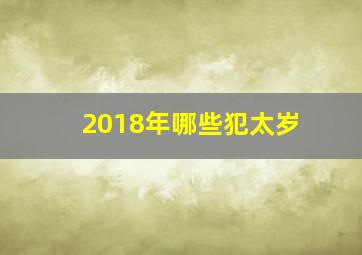 2018年哪些犯太岁